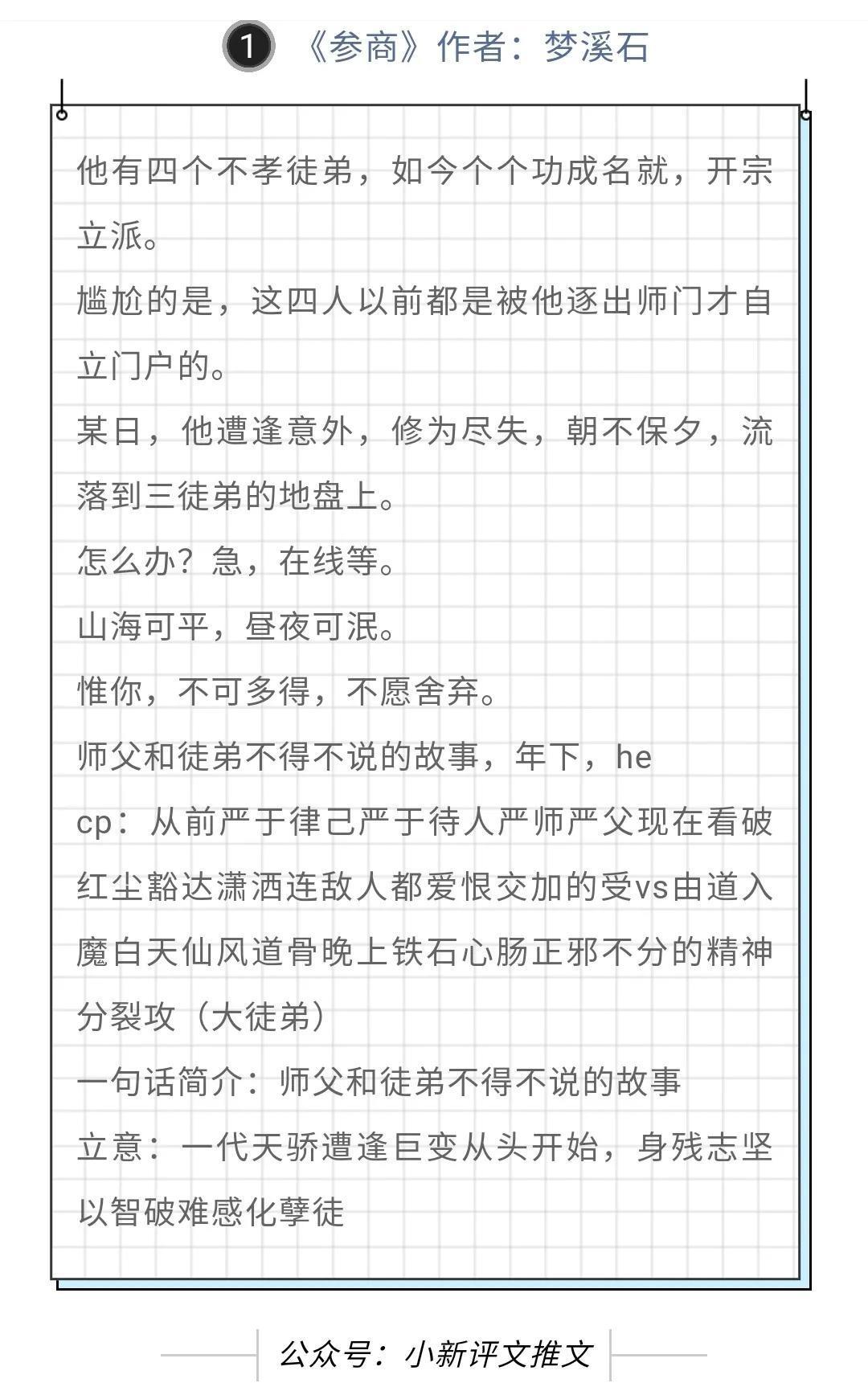 1 《参商》作者：梦溪石

他有四个不孝徒弟，如今个个功成名就，开宗立派。
尴尬的是，这四人以前都是被他逐出师门才自立门户的。
某日，他遭逢意外，修为尽失，朝不保夕，流落到三徒弟的地盘上。
怎么办？急，在线等。
山海可平，昼夜可泯。
惟你，不可多得，不愿舍弃。
师父和徒弟不得不说的故事，年下，he
cp：从前严于律己严于待人严师严父现在看破红尘豁达潇洒连敌人都爱恨交加的受vs由道入魔白天仙风道骨晚上铁石心肠正邪不分的精神分裂攻（大徒弟）
一句话简介：师父和徒弟不得不说的故事
立意：一代天骄遭逢巨变从头开始，身残志坚以智破难感化孽徒

公众号：小新评文推文